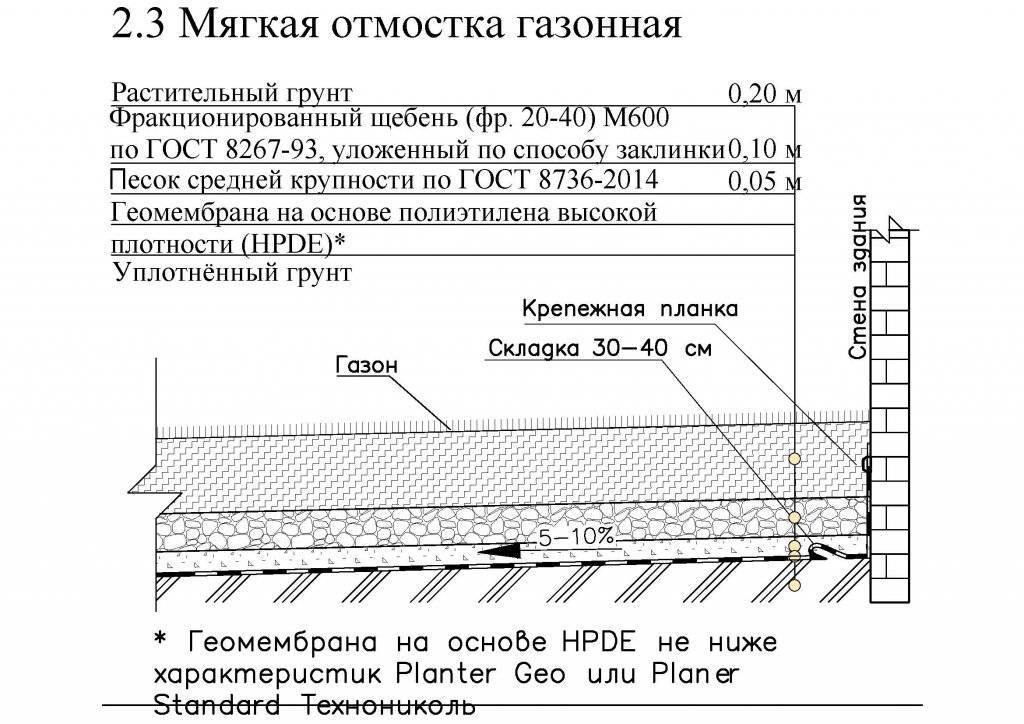 2.3 Мягкая отмостка газонная

Растительный грунт 0,20 м
Фракционированный щебень (фр. 20-40) М600 по ГОСТ 8267-93, уложенный по способу заклинки 0,10 м
Песок средней крупности по ГОСТ 8736-2014 0,05 м
Геомембрана на основе полиэтилена высокой плотности (HPDE)*
Уплотнённый грунт

Крепежная планка
Складка 30—40 см
Газон
Стена здания
5—10%

* Геомембрана на основе HPDE не ниже характеристик Planter Geo или Planer Standard Технониколь